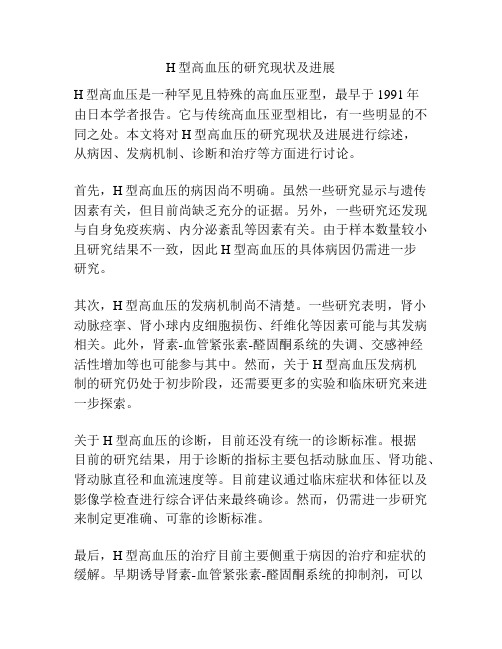 H 型高血压的研究现状及进展

H 型高血压是一种罕见且特殊的高血压亚型，最早于 1991 年由日本学者报告。它与传统高血压亚型相比，有一些明显的不同之处。本文将对 H 型高血压的研究现状及进展进行综述，从病因、发病机制、诊断和治疗等方面进行讨论。

首先，H 型高血压的病因尚不明确。虽然一些研究显示与遗传因素有关，但目前尚缺乏充分的证据。另外，一些研究还发现与自身免疫疾病、内分泌紊乱等因素有关。由于样本数量较小且研究结果不一致，因此 H 型高血压的具体病因仍需进一步研究。

其次，H 型高血压的发病机制尚不清楚。一些研究表明，肾小动脉痉挛、肾小球内皮细胞损伤、纤维化等因素可能与其发病相关。此外，肾素-血管紧张素-醛固酮系统的失调、交感神经活性增加等也可能参与其中。然而，关于 H 型高血压发病机制的研究仍处于初步阶段，还需要更多的实验和临床研究来进一步探索。

关于 H 型高血压的诊断，目前还没有统一的诊断标准。根据目前的研究结果，用于诊断的指标主要包括动脉血压、肾功能、肾动脉直径和血流速度等。目前建议通过临床症状和体征以及影像学检查进行综合评估来最终确诊。然而，仍需进一步研究来制定更准确、可靠的诊断标准。

最后，H 型高血压的治疗目前主要侧重于病因的治疗和症状的缓解。早期诱导肾素-血管紧张素-醛固酮系统的抑制剂，可以